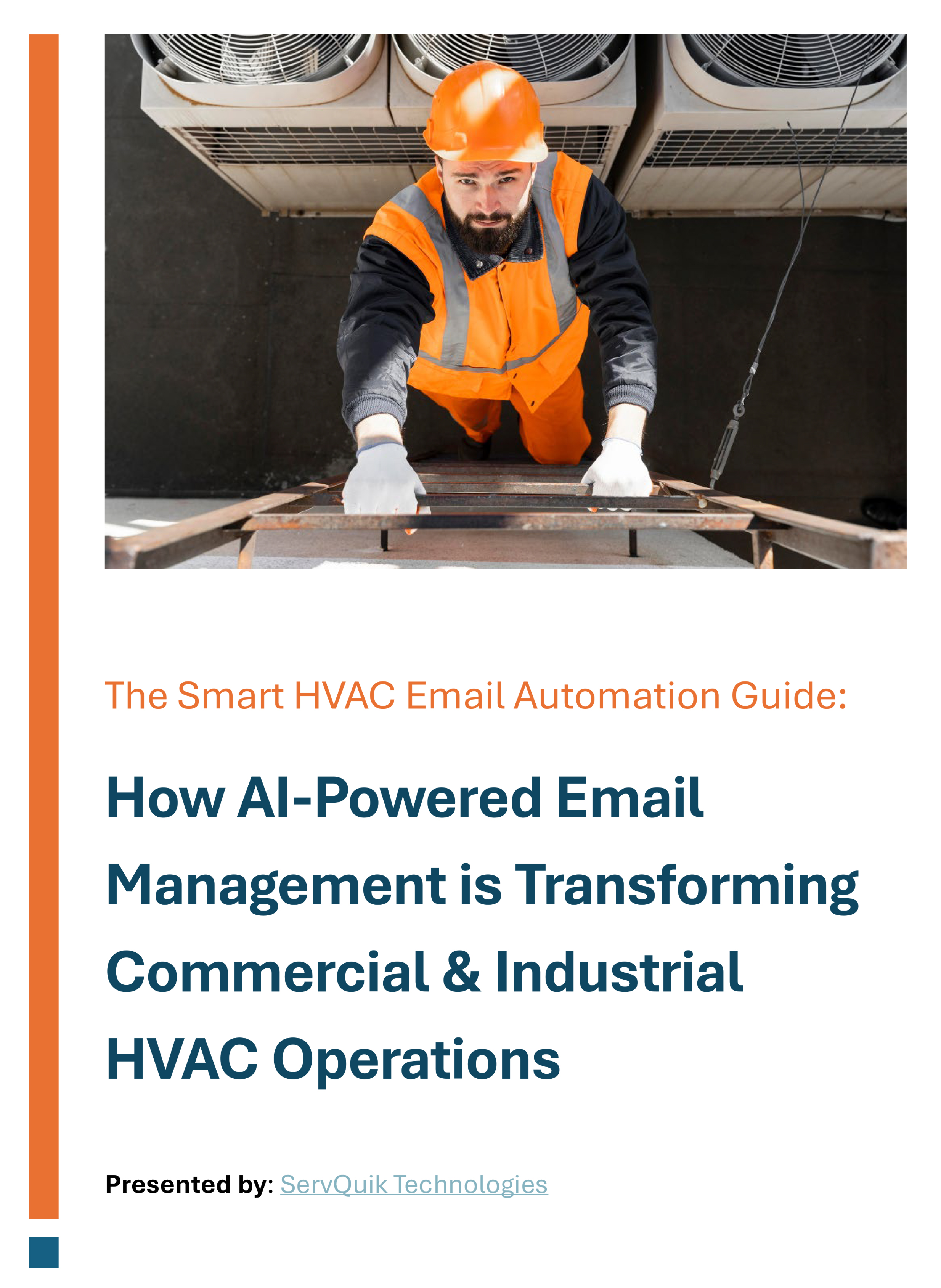 The Smart HVAC Email Automation Guide:

How AI-Powered Email Management is Transforming Commercial & Industrial HVAC Operations

Presented by: ServQuik Technologies